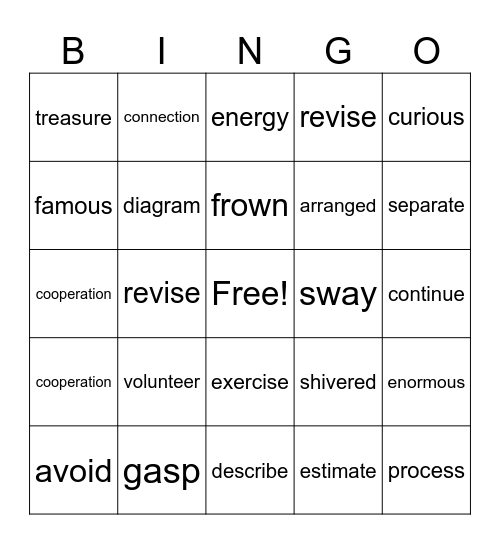 | B | I | N | G | O |
|---|---|---|---|---|
| treasure | connection | energy | revise | curious |
| famous | diagram | frown | arranged | separate |
| cooperation | revise | Free! | sway | continue |
| cooperation | volunteer | exercise | shivered | enormous |
| avoid | gasp | describe | estimate | process |